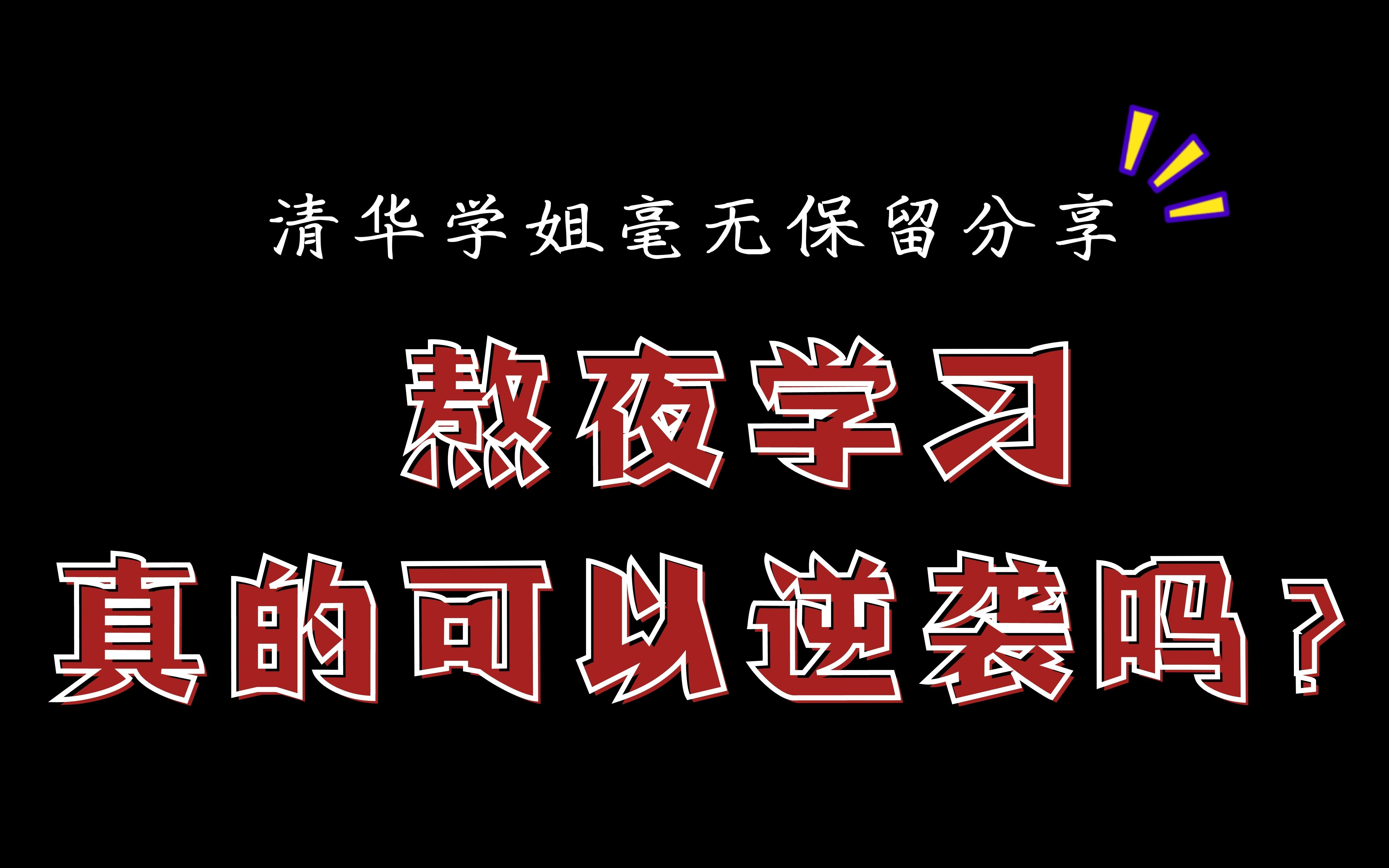 清华学姐毫无保留分享

熬夜学习
真的可以逆袭吗？